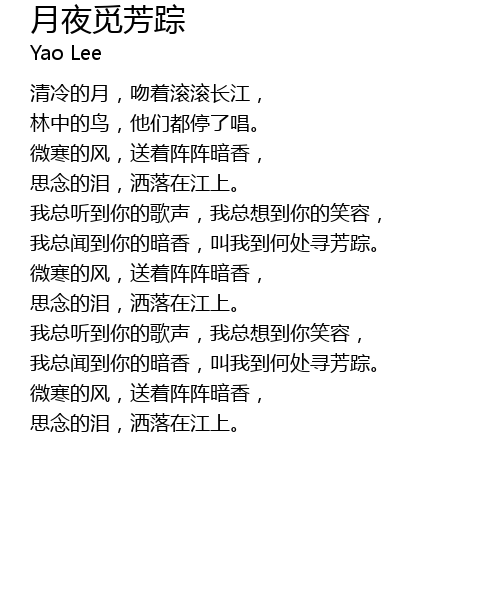 月夜觅芳踪
Yao Lee

清冷的月，吻着滚滚长江，
林中的鸟，他们都停了唱。
微寒的风，送着阵阵暗香，
思念的泪，洒落在江上。
我总听到你的歌声，我总想到你的笑容，
我总闻到你的暗香，叫我到何处寻芳踪。
微寒的风，送着阵阵暗香，
思念的泪，洒落在江上。
我总听到你的歌声，我总想到你笑容，
我总闻到你的暗香，叫我到何处寻芳踪。
微寒的风，送着阵阵暗香，
思念的泪，洒落在江上。